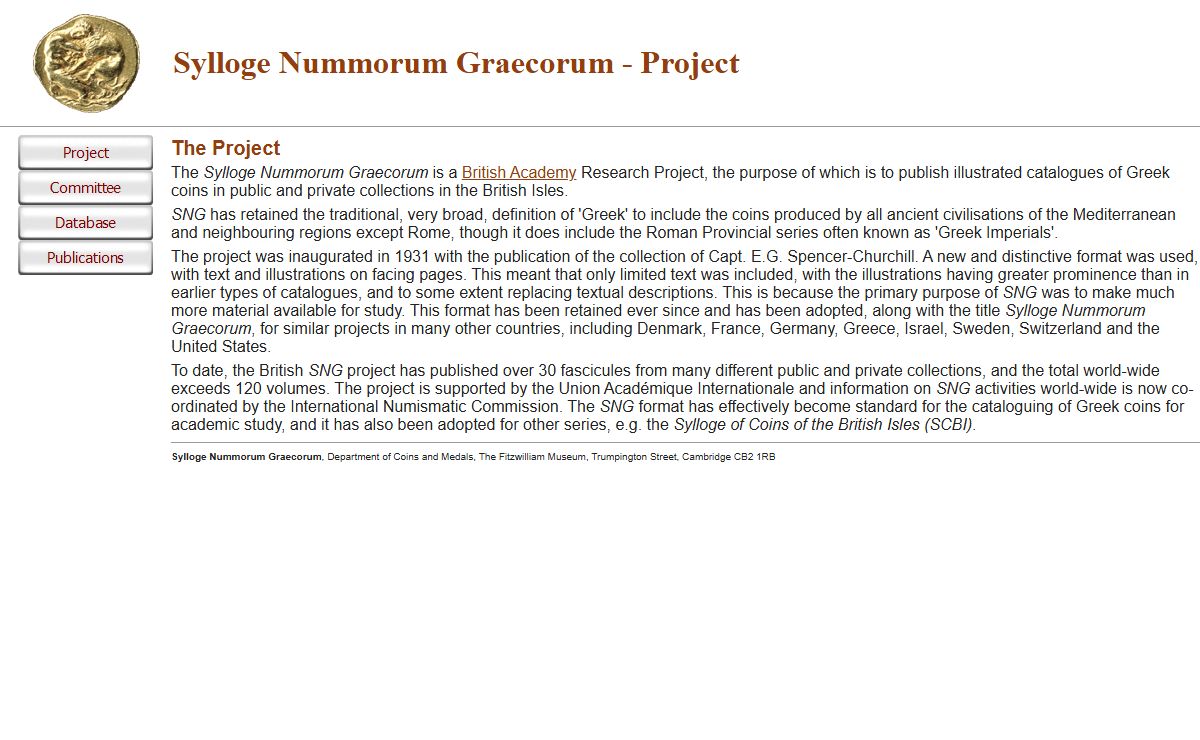 Sylloge Nummorum Graecorum - Project

Project

Committee

Database

Publications

The Project

The Sylloge Nummorum Graecorum is a British Academy Research Project, the purpose of which is to publish illustrated catalogues of Greek coins in public and private collections in the British Isles.

SNG has retained the traditional, very broad, definition of 'Greek' to include the coins produced by all ancient civilisations of the Mediterranean and neighbouring regions except Rome, though it does include the Roman Provincial series often known as 'Greek Imperials'.

The project was inaugurated in 1931 with the publication of the collection of Capt. E.G. Spencer-Churchill. A new and distinctive format was used, with text and illustrations on facing pages. This meant that only limited text was included, with the illustrations having greater prominence than in earlier types of catalogues, and to some extent replacing textual descriptions. This is because the primary purpose of SNG was to make much more material available for study. This format has been retained ever since and has been adopted, along with the title Sylloge Nummorum Graecorum, for similar projects in many other countries, including Denmark, France, Germany, Greece, Israel, Sweden, Switzerland and the United States.

To date, the British SNG project has published over 30 fascicules from many different public and private collections, and the total world-wide exceeds 120 volumes. The project is supported by the Union Académique Internationale and information on SNG activities world-wide is now co-ordinated by the International Numismatic Commission. The SNG format has effectively become standard for the cataloguing of Greek coins for academic study, and it has also been adopted for other series, e.g. the Sylloge of Coins of the British Isles (SCBI).

Sylloge Nummorum Graecorum, Department of Coins and Medals, The Fitzwilliam Museum, Trumpington Street, Cambridge CB2 1RB